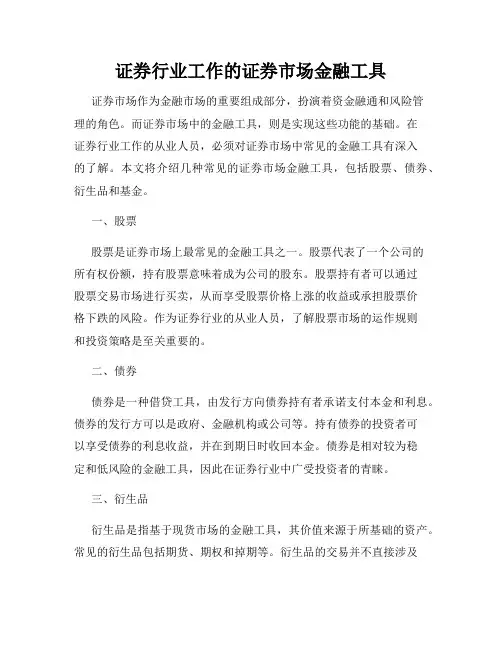 证券行业工作的证券市场金融工具

证券市场作为金融市场的重要组成部分，扮演着资金融通和风险管理的角色。而证券市场中的金融工具，则是实现这些功能的基础。在证券行业工作的从业人员，必须对证券市场中常见的金融工具有深入的了解。本文将介绍几种常见的证券市场金融工具，包括股票、债券、衍生品和基金。

一、股票

股票是证券市场上最常见的金融工具之一。股票代表了一个公司的所有权份额，持有股票意味着成为公司的股东。股票持有者可以通过股票交易市场进行买卖，从而享受股票价格上涨的收益或承担股票价格下跌的风险。作为证券行业的从业人员，了解股票市场的运作规则和投资策略是至关重要的。

二、债券

债券是一种借贷工具，由发行方向债券持有者承诺支付本金和利息。债券的发行方可以是政府、金融机构或公司等。持有债券的投资者可以享受债券的利息收益，并在到期日时收回本金。债券是相对较为稳定和低风险的金融工具，因此在证券行业中广受投资者的青睐。

三、衍生品

衍生品是指基于现货市场的金融工具，其价值来源于所基础的资产。常见的衍生品包括期货、期权和掉期等。衍生品的交易并不直接涉及